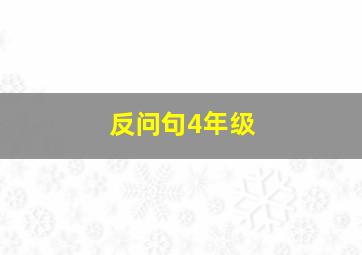 反问句4年级